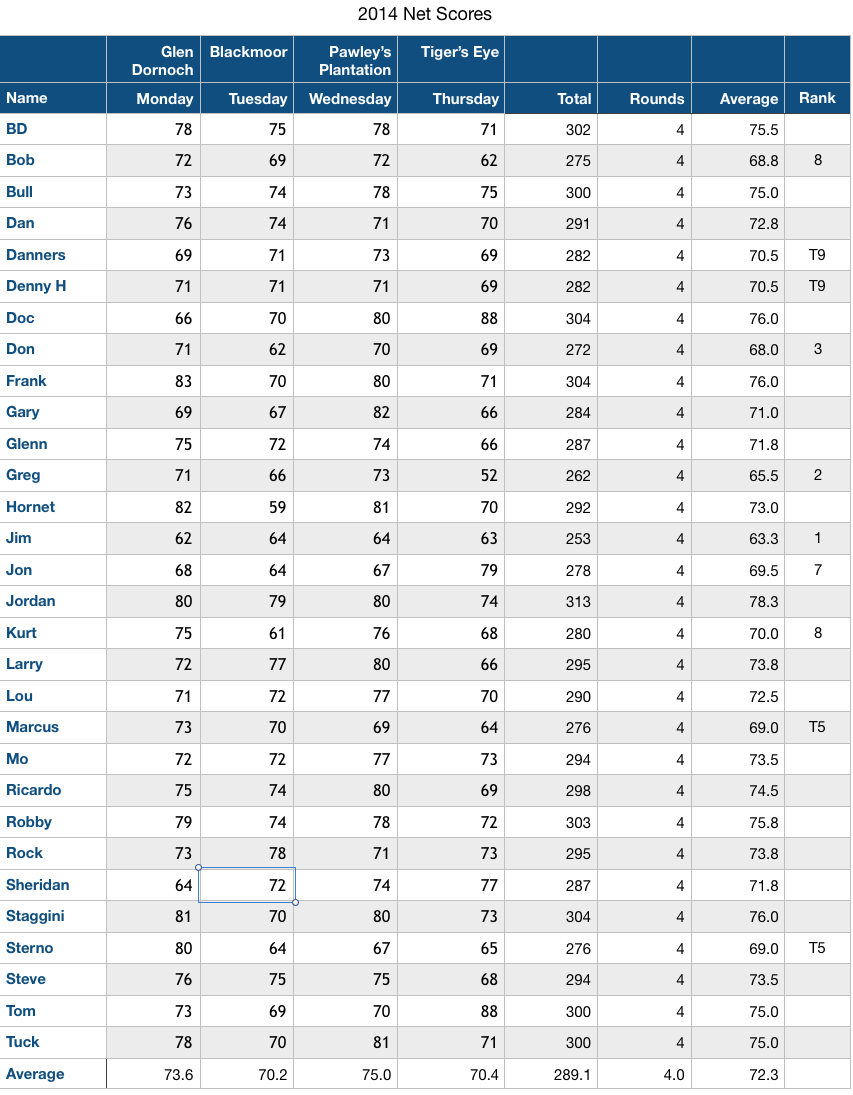 2014 Net Scores

| | Glen Dornoch | Blackmoor | Pawley's Plantation | Tiger's Eye | | | | |
|---|---|---|---|---|---|---|---|---|
| Name | Monday | Tuesday | Wednesday | Thursday | Total | Rounds | Average | Rank |
| BD | 78 | 75 | 78 | 71 | 302 | 4 | 75.5 | |
| Bob | 72 | 69 | 72 | 62 | 275 | 4 | 68.8 | 8 |
| Bull | 73 | 74 | 78 | 75 | 300 | 4 | 75.0 | |
| Dan | 76 | 74 | 71 | 70 | 291 | 4 | 72.8 | |
| Danners | 69 | 71 | 73 | 69 | 282 | 4 | 70.5 | T9 |
| Denny H | 71 | 71 | 71 | 69 | 282 | 4 | 70.5 | T9 |
| Doc | 66 | 70 | 80 | 88 | 304 | 4 | 76.0 | |
| Don | 71 | 62 | 70 | 69 | 272 | 4 | 68.0 | 3 |
| Frank | 83 | 70 | 80 | 71 | 304 | 4 | 76.0 | |
| Gary | 69 | 67 | 82 | 66 | 284 | 4 | 71.0 | |
| Glenn | 75 | 72 | 74 | 66 | 287 | 4 | 71.8 | |
| Greg | 71 | 66 | 73 | 52 | 262 | 4 | 65.5 | 2 |
| Hornet | 82 | 59 | 81 | 70 | 292 | 4 | 73.0 | |
| Jim | 62 | 64 | 64 | 63 | 253 | 4 | 63.3 | 1 |
| Jon | 68 | 64 | 67 | 79 | 278 | 4 | 69.5 | 7 |
| Jordan | 80 | 79 | 80 | 74 | 313 | 4 | 78.3 | |
| Kurt | 75 | 61 | 76 | 68 | 280 | 4 | 70.0 | 8 |
| Larry | 72 | 77 | 80 | 66 | 295 | 4 | 73.8 | |
| Lou | 71 | 72 | 77 | 70 | 290 | 4 | 72.5 | |
| Marcus | 73 | 70 | 69 | 64 | 276 | 4 | 69.0 | T5 |
| Mo | 72 | 72 | 77 | 73 | 294 | 4 | 73.5 | |
| Ricardo | 75 | 74 | 80 | 69 | 298 | 4 | 74.5 | |
| Robby | 79 | 74 | 78 | 72 | 303 | 4 | 75.8 | |
| Rock | 73 | 78 | 71 | 73 | 295 | 4 | 73.8 | |
| Sheridan | 64 | 72 | 74 | 77 | 287 | 4 | 71.8 | |
| Staggini | 81 | 70 | 80 | 73 | 304 | 4 | 76.0 | |
| Sterno | 80 | 64 | 67 | 65 | 276 | 4 | 69.0 | T5 |
| Steve | 76 | 75 | 75 | 68 | 294 | 4 | 73.5 | |
| Tom | 73 | 69 | 70 | 88 | 300 | 4 | 75.0 | |
| Tuck | 78 | 70 | 81 | 71 | 300 | 4 | 75.0 | |
| Average | 73.6 | 70.2 | 75.0 | 70.4 | 289.1 | 4.0 | 72.3 | |